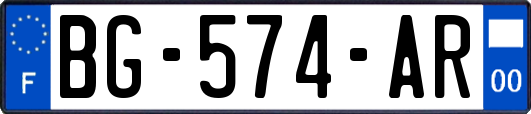 F
BG-574-AR
00